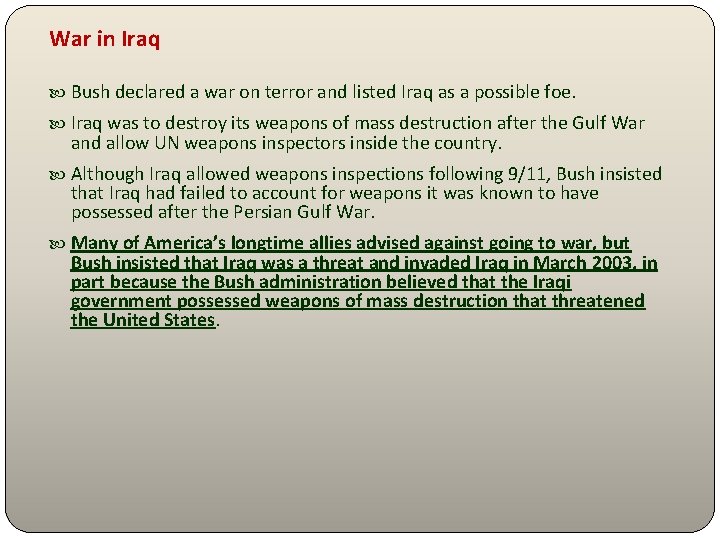 War in Iraq

Bush declared a war on terror and listed Iraq as a possible foe.

Iraq was to destroy its weapons of mass destruction after the Gulf War and allow UN weapons inspectors inside the country.

Although Iraq allowed weapons inspections following 9/11, Bush insisted that Iraq had failed to account for weapons it was known to have possessed after the Persian Gulf War.

Many of America's longtime allies advised against going to war, but Bush insisted that Iraq was a threat and invaded Iraq in March 2003, in part because the Bush administration believed that the Iraqi government possessed weapons of mass destruction that threatened the United States.